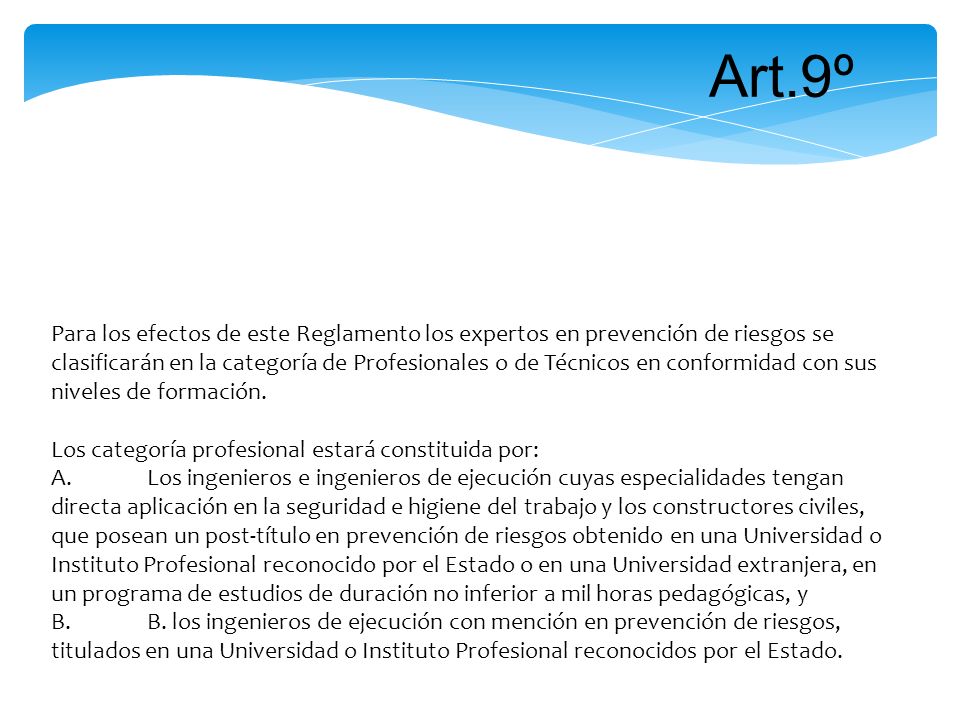 Art.9º

Para los efectos de este Reglamento los expertos en prevención de riesgos se clasificarán en la categoría de Profesionales o de Técnicos en conformidad con sus niveles de formación.

Los categoría profesional estará constituida por:
A. Los ingenieros e ingenieros de ejecución cuyas especialidades tengan directa aplicación en la seguridad e higiene del trabajo y los constructores civiles, que posean un post-título en prevención de riesgos obtenido en una Universidad o Instituto Profesional reconocido por el Estado o en una Universidad extranjera, en un programa de estudios de duración no inferior a mil horas pedagógicas, y
B. B. los ingenieros de ejecución con mención en prevención de riesgos, titulados en una Universidad o Instituto Profesional reconocidos por el Estado.